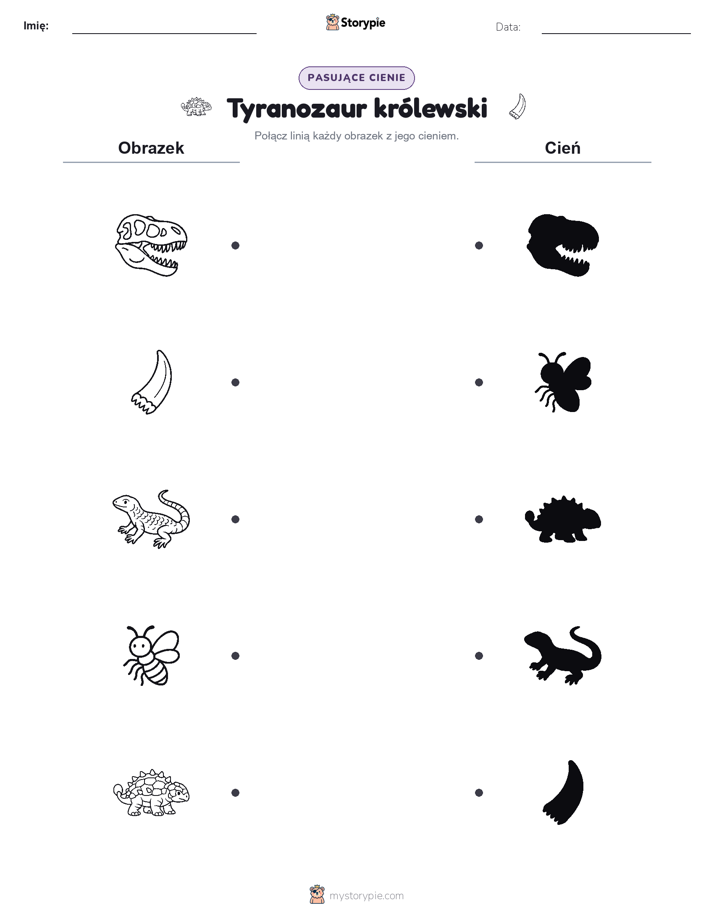 Imię:

Storypie

Data:

PASUJĄCE CIENIE

Tyranozaur królewski

Połącz linią każdy obrazek z jego cieniem.

Obrazek

Cień

mystorypie.com